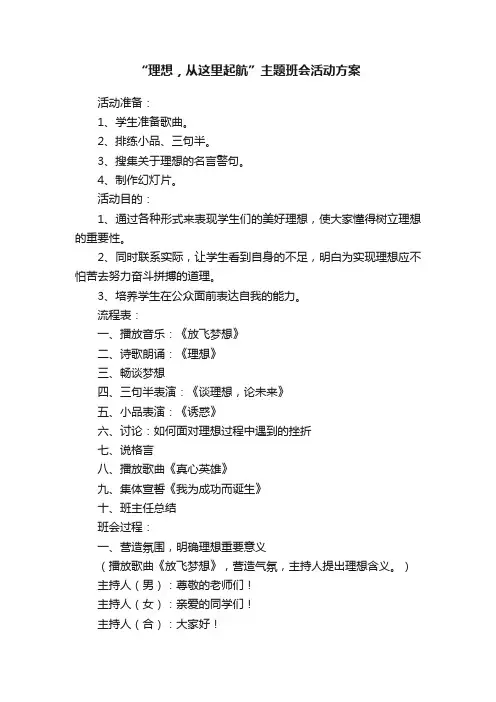 “理想，从这里起航”主题班会活动方案

活动准备：

1、学生准备歌曲。

2、排练小品、三句半。

3、搜集关于理想的名言警句。

4、制作幻灯片。

活动目的：

1、通过各种形式来表现学生们的美好理想，使大家懂得树立理想的重要性。

2、同时联系实际，让学生看到自身的不足，明白为实现理想应不怕苦去努力奋斗拼搏的道理。

3、培养学生在公众面前表达自我的能力。

流程表：

一、播放音乐：《放飞梦想》

二、诗歌朗诵：《理想》

三、畅谈梦想

四、三句半表演：《谈理想，论未来》

五、小品表演：《诱惑》

六、讨论：如何面对理想过程中遇到的挫折

七、说格言

八、播放歌曲《真心英雄》

九、集体宣誓《我为成功而诞生》

十、班主任总结

班会过程：

一、营造氛围，明确理想重要意义

（播放歌曲《放飞梦想》，营造气氛，主持人提出理想含义。）

主持人（男）：尊敬的老师们！

主持人（女）：亲爱的同学们！

主持人（合）：大家好！